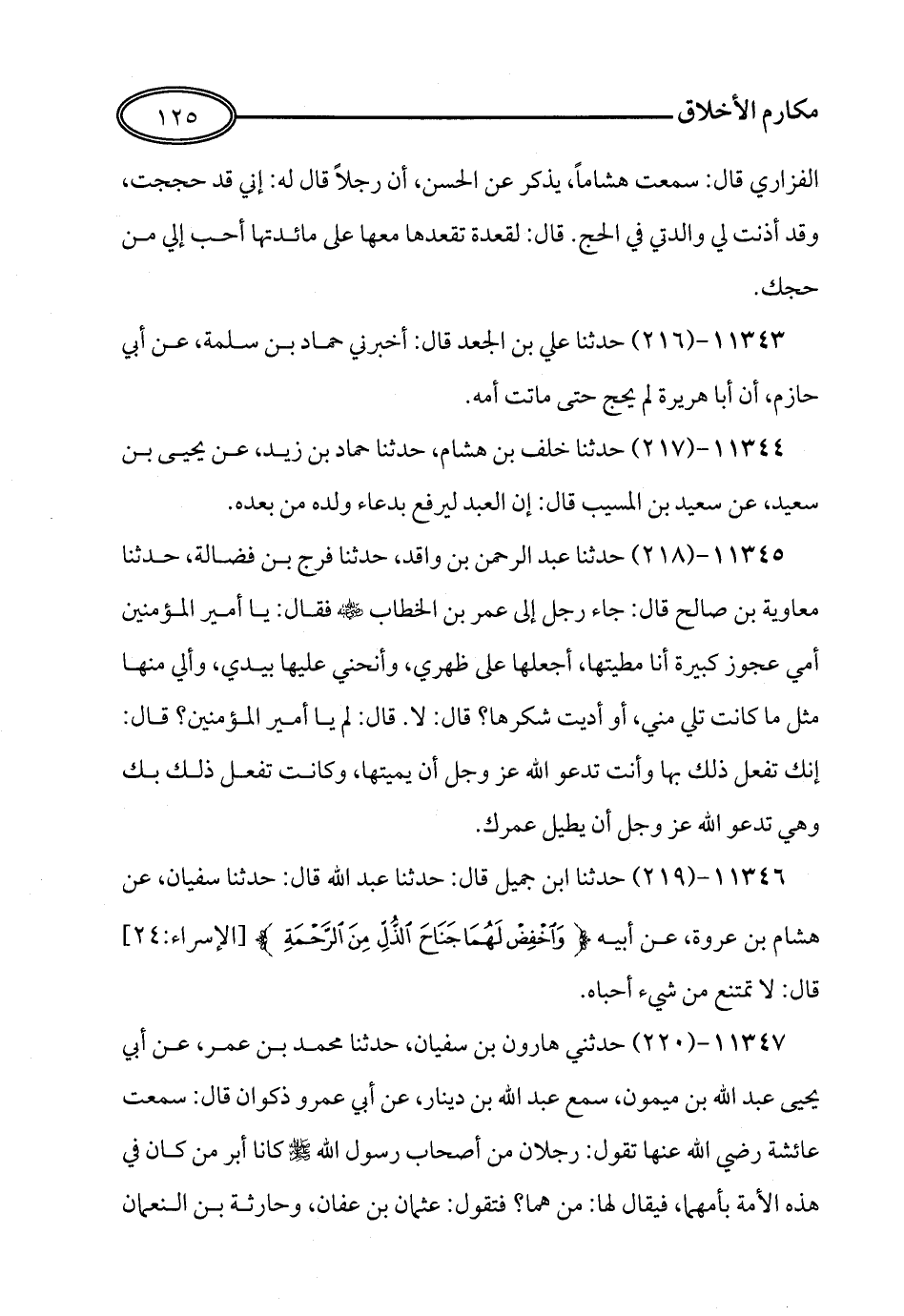 مكارم الأخلاق ١٢٥

الفزاري قال: سمعت هشاماً، يذكر عن الحسن، أن رجلاً قال له: إني قد حججت، وقد أذنت لي والدتي في الحج. قال: لقعدة تقعدها معها على مائدتها أحب إلي من حجك.

١١٣٤٣-(٢١٦) حدثنا علي بن الجعد قال: أخبرني حماد بن سلمة، عن أبي حازم، أن أبا هريرة لم يحج حتى ماتت أمه.

١١٣٤٤-(٢١٧) حدثنا خلف بن هشام، حدثنا حماد بن زيد، عن يحيى بن سعيد، عن سعيد بن المسيب قال: إن العبد ليرفع بدعاء ولده من بعده.

١١٣٤٥-(٢١٨) حدثنا عبد الرحمن بن واقد، حدثنا فرج بن فضالة، حدثنا معاوية بن صالح قال: جاء رجل إلى عمر بن الخطاب ﷺ فقال: يا أمير المؤمنين أمي عجوز كبيرة أنا مطيتها، أجعلها على ظهري، وأنحني عليها بيدي، وألي منها مثل ما كانت تلي مني، أو أديت شكرها؟ قال: لا. قال: لم يا أمير المؤمنين؟ قال: إنك تفعل ذلك بها وأنت تدعو الله عز وجل أن يميتها، وكانت تفعل ذلك بك وهي تدعو الله عز وجل أن يطيل عمرك.

١١٣٤٦-(٢١٩) حدثنا ابن جميل قال: حدثنا عبد الله قال: حدثنا سفيان، عن هشام بن عروة، عن أبيه ﴿ وَٱخْفِضْ لَهُمَا جَنَاحَ ٱلذُّلِّ مِنَ ٱلرَّحْمَةِ ﴾ [الإسراء:٢٤] قال: لا تمتنع من شيء أحباه.

١١٣٤٧-(٢٢٠) حدثني هارون بن سفيان، حدثنا محمد بن عمر، عن أبي يحيى عبد الله بن ميمون، سمع عبد الله بن دينار، عن أبي عمرو ذكوان قال: سمعت عائشة رضي الله عنها تقول: رجلان من أصحاب رسول الله ﷺ كانا أبر من كان في هذه الأمة بأمهما، فيقال لها: من هما؟ فتقول: عثمان بن عفان، وحارثة بن النعمان